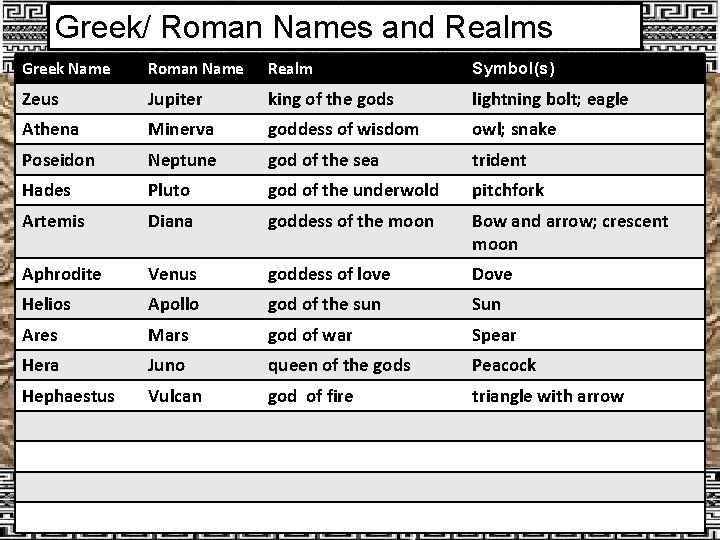 Greek/ Roman Names and Realms

| Greek Name | Roman Name | Realm | Symbol(s) |
|---|---|---|---|
| Zeus | Jupiter | king of the gods | lightning bolt; eagle |
| Athena | Minerva | goddess of wisdom | owl; snake |
| Poseidon | Neptune | god of the sea | trident |
| Hades | Pluto | god of the underwold | pitchfork |
| Artemis | Diana | goddess of the moon | Bow and arrow; crescent moon |
| Aphrodite | Venus | goddess of love | Dove |
| Helios | Apollo | god of the sun | Sun |
| Ares | Mars | god of war | Spear |
| Hera | Juno | queen of the gods | Peacock |
| Hephaestus | Vulcan | god of fire | triangle with arrow |
|  |  |  |  |
|  |  |  |  |
|  |  |  |  |
|  |  |  |  |